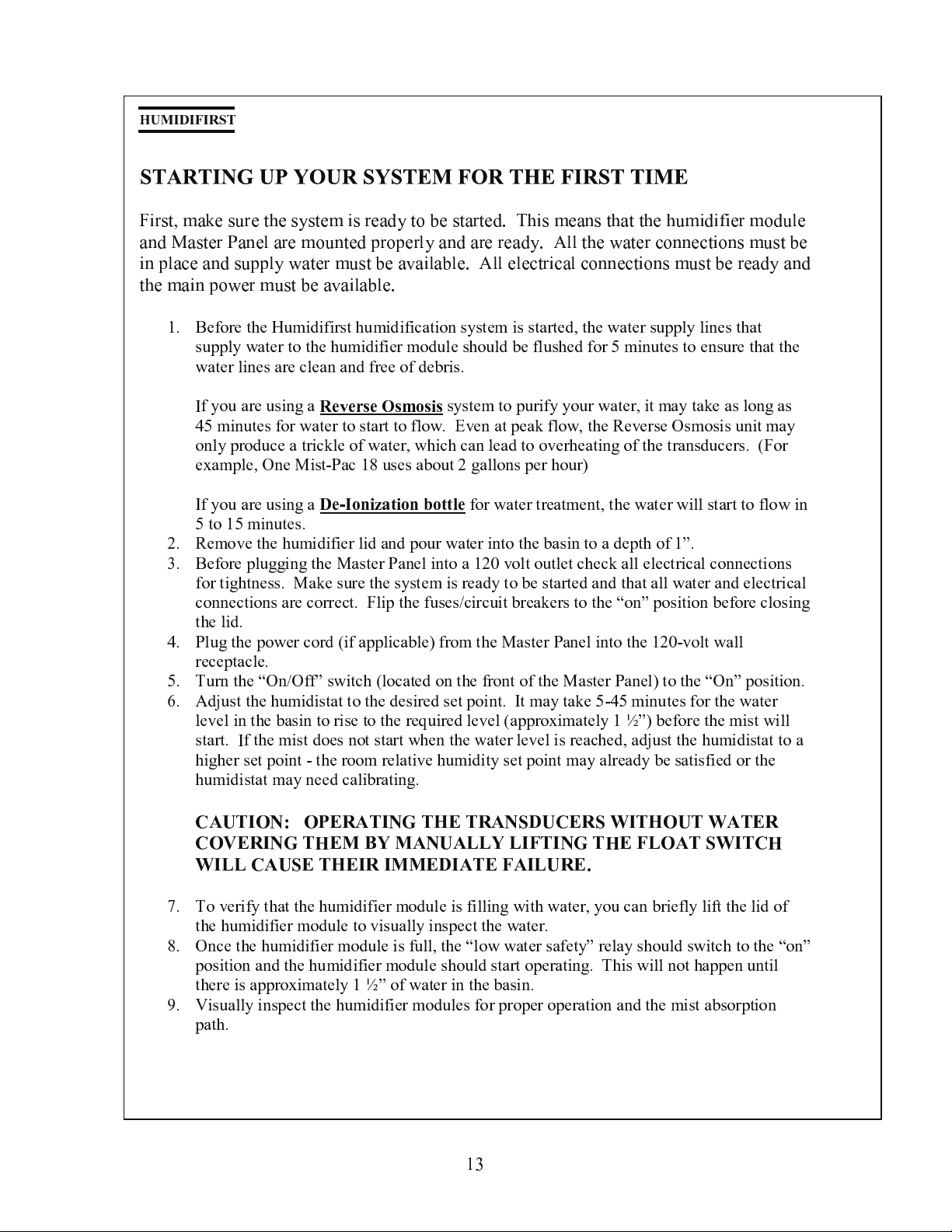 HUMIDIFIRST

STARTING UP YOUR SYSTEM FOR THE FIRST TIME

First, make sure the system is ready to be started. This means that the humidifier module and Master Panel are mounted properly and are ready. All the water connections must be in place and supply water must be available. All electrical connections must be ready and the main power must be available.

1. Before the Humidifirst humidification system is started, the water supply lines that supply water to the humidifier module should be flushed for 5 minutes to ensure that the water lines are clean and free of debris.

If you are using a Reverse Osmosis system to purify your water, it may take as long as 45 minutes for water to start to flow. Even at peak flow, the Reverse Osmosis unit may only produce a trickle of water, which can lead to overheating of the transducers. (For example, One Mist-Pac 18 uses about 2 gallons per hour)

If you are using a De-Ionization bottle for water treatment, the water will start to flow in 5 to 15 minutes.
2. Remove the humidifier lid and pour water into the basin to a depth of 1”.
3. Before plugging the Master Panel into a 120 volt outlet check all electrical connections for tightness. Make sure the system is ready to be started and that all water and electrical connections are correct. Flip the fuses/circuit breakers to the “on” position before closing the lid.
4. Plug the power cord (if applicable) from the Master Panel into the 120-volt wall receptacle.
5. Turn the “On/Off” switch (located on the front of the Master Panel) to the “On” position.
6. Adjust the humidistat to the desired set point. It may take 5-45 minutes for the water level in the basin to rise to the required level (approximately 1 ½”) before the mist will start. If the mist does not start when the water level is reached, adjust the humidistat to a higher set point - the room relative humidity set point may already be satisfied or the humidistat may need calibrating.

CAUTION: OPERATING THE TRANSDUCERS WITHOUT WATER COVERING THEM BY MANUALLY LIFTING THE FLOAT SWITCH WILL CAUSE THEIR IMMEDIATE FAILURE.

7. To verify that the humidifier module is filling with water, you can briefly lift the lid of the humidifier module to visually inspect the water.
8. Once the humidifier module is full, the “low water safety” relay should switch to the “on” position and the humidifier module should start operating. This will not happen until there is approximately 1 ½” of water in the basin.
9. Visually inspect the humidifier modules for proper operation and the mist absorption path.

13